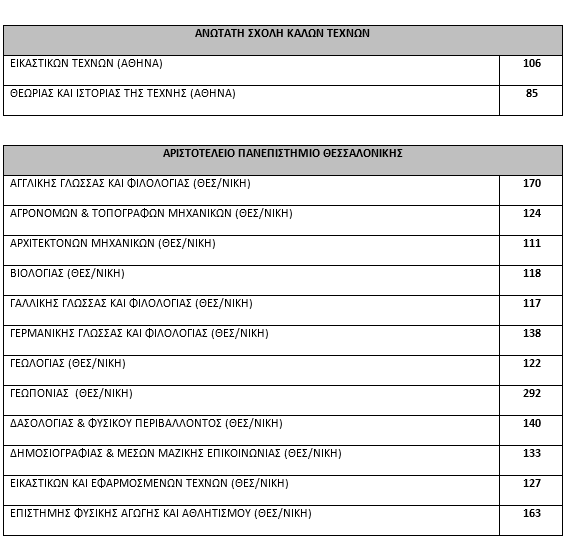 | ΑΝΩΤΑΤΗ ΣΧΟΛΗ ΚΑΛΩΝ ΤΕΧΝΩΝ | |
|---|---|
| ΕΙΚΑΣΤΙΚΩΝ ΤΕΧΝΩΝ (ΑΘΗΝΑ) | 106 |
| ΘΕΩΡΙΑΣ ΚΑΙ ΙΣΤΟΡΙΑΣ ΤΗΣ ΤΕΧΝΗΣ (ΑΘΗΝΑ) | 85 |

| ΑΡΙΣΤΟΤΕΛΕΙΟ ΠΑΝΕΠΙΣΤΗΜΙΟ ΘΕΣΣΑΛΟΝΙΚΗΣ | |
|---|---|
| ΑΓΓΛΙΚΗΣ ΓΛΩΣΣΑΣ ΚΑΙ ΦΙΛΟΛΟΓΙΑΣ (ΘΕΣ/ΝΙΚΗ) | 170 |
| ΑΓΡΟΝΟΜΩΝ & ΤΟΠΟΓΡΑΦΩΝ ΜΗΧΑΝΙΚΩΝ (ΘΕΣ/ΝΙΚΗ) | 124 |
| ΑΡΧΙΤΕΚΤΟΝΩΝ ΜΗΧΑΝΙΚΩΝ (ΘΕΣ/ΝΙΚΗ) | 111 |
| ΒΙΟΛΟΓΙΑΣ (ΘΕΣ/ΝΙΚΗ) | 118 |
| ΓΑΛΛΙΚΗΣ ΓΛΩΣΣΑΣ ΚΑΙ ΦΙΛΟΛΟΓΙΑΣ (ΘΕΣ/ΝΙΚΗ) | 117 |
| ΓΕΡΜΑΝΙΚΗΣ ΓΛΩΣΣΑΣ ΚΑΙ ΦΙΛΟΛΟΓΙΑΣ (ΘΕΣ/ΝΙΚΗ) | 138 |
| ΓΕΩΛΟΓΙΑΣ (ΘΕΣ/ΝΙΚΗ) | 122 |
| ΓΕΩΠΟΝΙΑΣ (ΘΕΣ/ΝΙΚΗ) | 292 |
| ΔΑΣΟΛΟΓΙΑΣ & ΦΥΣΙΚΟΥ ΠΕΡΙΒΑΛΛΟΝΤΟΣ (ΘΕΣ/ΝΙΚΗ) | 140 |
| ΔΗΜΟΣΙΟΓΡΑΦΙΑΣ & ΜΕΣΩΝ ΜΑΖΙΚΗΣ ΕΠΙΚΟΙΝΩΝΙΑΣ (ΘΕΣ/ΝΙΚΗ) | 133 |
| ΕΙΚΑΣΤΙΚΩΝ ΚΑΙ ΕΦΑΡΜΟΣΜΕΝΩΝ ΤΕΧΝΩΝ (ΘΕΣ/ΝΙΚΗ) | 127 |
| ΕΠΙΣΤΗΜΗΣ ΦΥΣΙΚΗΣ ΑΓΩΓΗΣ ΚΑΙ ΑΘΛΗΤΙΣΜΟΥ (ΘΕΣ/ΝΙΚΗ) | 163 |